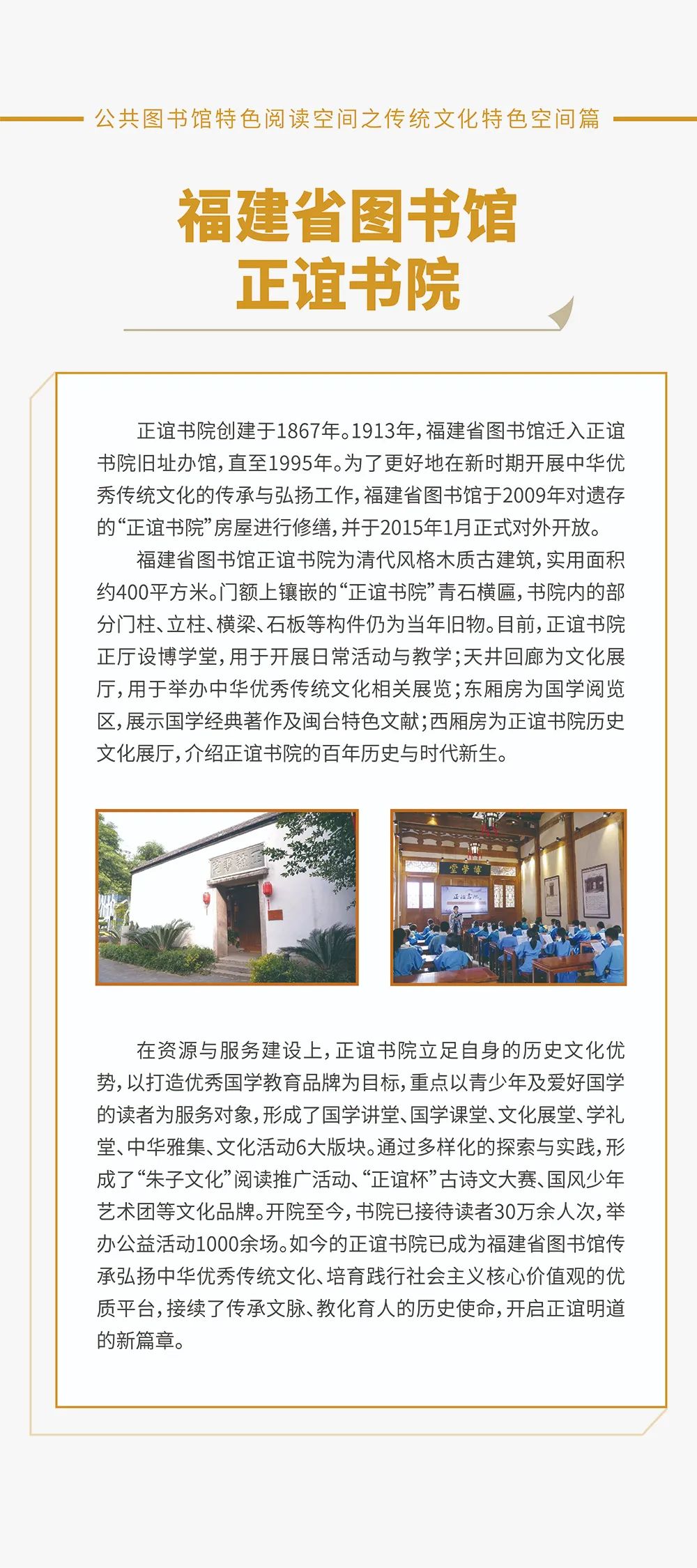 公共图书馆特色阅读空间之传统文化特色空间篇

福建省图书馆
正谊书院

正谊书院创建于1867年。1913年，福建省图书馆迁入正谊书院旧址办馆，直至1995年。为了更好地在新时期开展中华优秀传统文化的传承与弘扬工作，福建省图书馆于2009年对遗存的“正谊书院”房屋进行修缮，并于2015年1月正式对外开放。

福建省图书馆正谊书院为清代风格木质古建筑，实用面积约400平方米。门额上镶嵌的“正谊书院”青石横匾，书院内的部分门柱、立柱、横梁、石板等构件仍为当年旧物。目前，正谊书院正厅设博学堂，用于开展日常活动与教学；天井回廊为文化展厅，用于举办中华优秀传统文化相关展览；东厢房为国学阅览区，展示国学经典著作及闽台特色文献；西厢房为正谊书院历史文化展厅，介绍正谊书院的百年历史与时代新生。

正谊书院

博学堂

在资源与服务建设上，正谊书院立足自身的历史文化优势，以打造优秀国学教育品牌为目标，重点以青少年及爱好国学的读者为服务对象，形成了国学讲堂、国学课堂、文化展堂、学礼堂、中华雅集、文化活动6大版块。通过多样化的探索与实践，形成了“朱子文化”阅读推广活动、“正谊杯”古诗文大赛、国风少年艺术团等文化品牌。开院至今，书院已接待读者30万余人次，举办公益活动1000余场。如今的正谊书院已成为福建省图书馆传承弘扬中华优秀传统文化、培育践行社会主义核心价值观的优质平台，接续了传承文脉、教化育人的历史使命，开启正谊明道的新篇章。